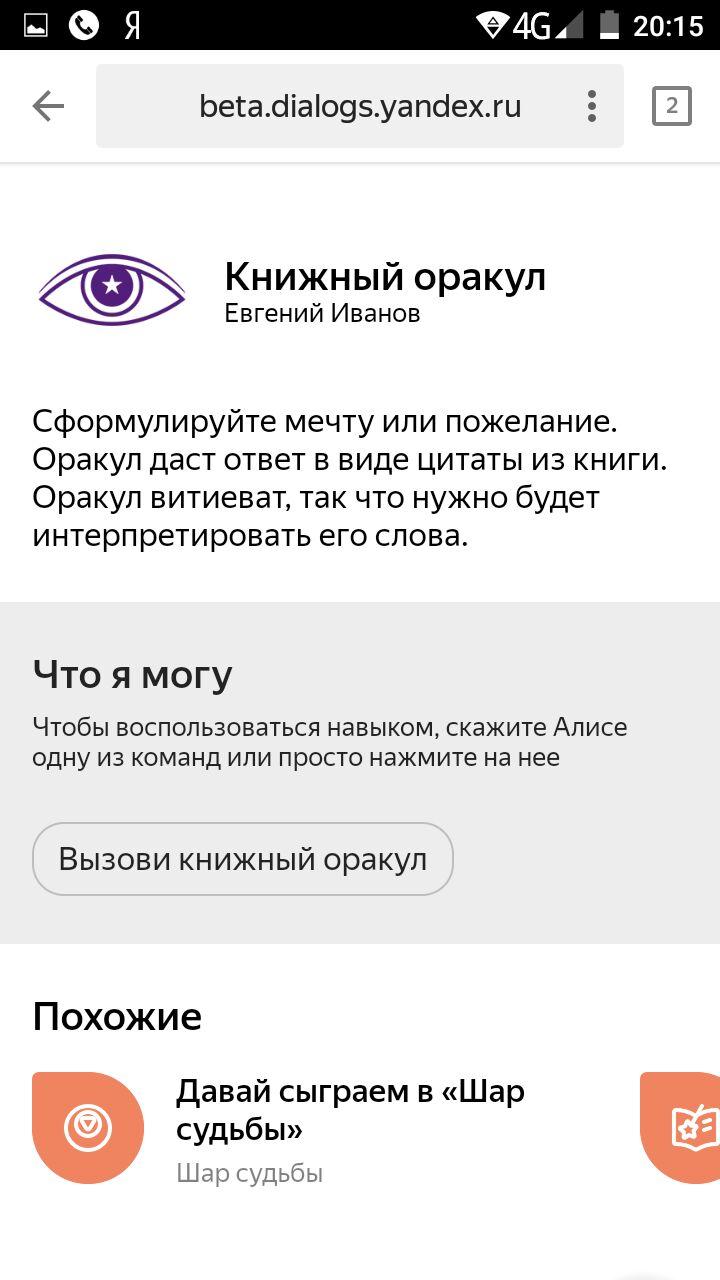 Я 4G 20:15

beta.dialogs.yandex.ru 2

Книжный оракул
Евгений Иванов

Сформулируйте мечту или пожелание. Оракул даст ответ в виде цитаты из книги. Оракул витиеват, так что нужно будет интерпретировать его слова.

Что я могу

Чтобы воспользоваться навыком, скажите Алисе одну из команд или просто нажмите на нее

Вызови книжный оракул

Похожие

Давай сыграем в «Шар судьбы»
Шар судьбы